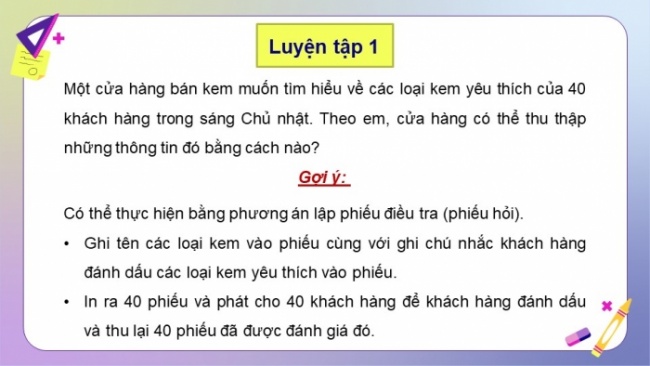 Luyện tập 1

Một cửa hàng bán kem muốn tìm hiểu về các loại kem yêu thích của 40 khách hàng trong sáng Chủ nhật. Theo em, cửa hàng có thể thu thập những thông tin đó bằng cách nào?

Gợi ý:

Có thể thực hiện bằng phương án lập phiếu điều tra (phiếu hỏi).

• Ghi tên các loại kem vào phiếu cùng với ghi chú nhắc khách hàng đánh dấu các loại kem yêu thích vào phiếu.

• In ra 40 phiếu và phát cho 40 khách hàng để khách hàng đánh dấu và thu lại 40 phiếu đã được đánh giá đó.